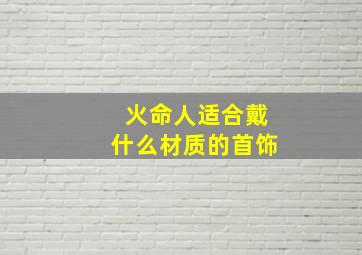 火命人适合戴
什么材质的首饰